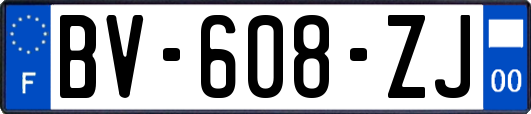 F
BV-608-ZJ
00